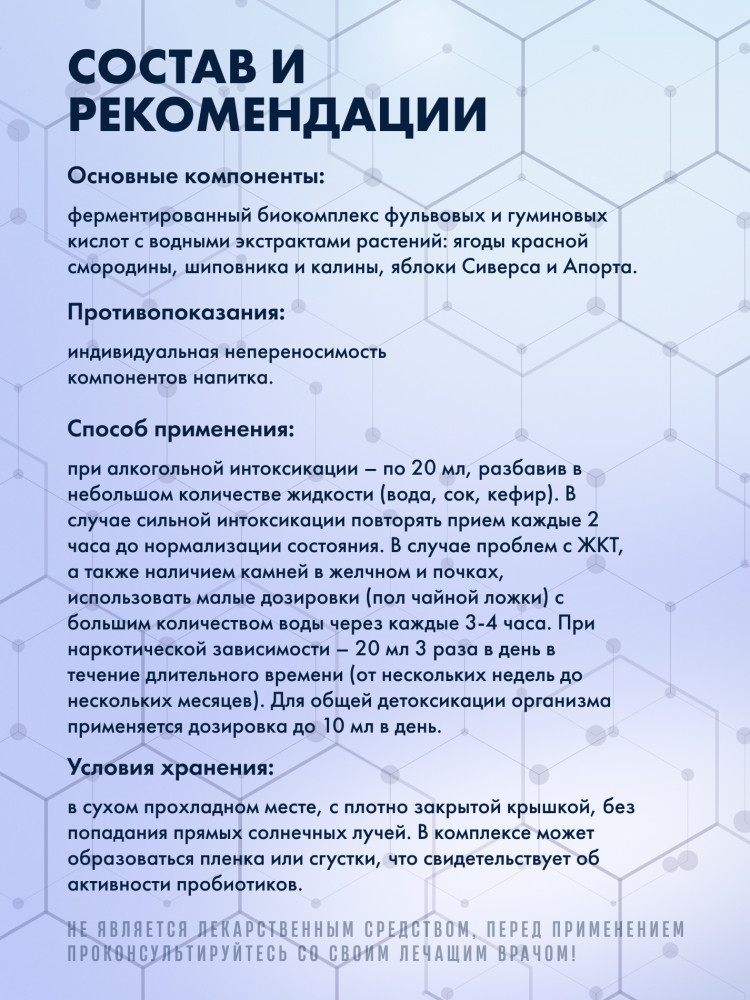 СОСТАВ И РЕКОМЕНДАЦИИ

Основные компоненты:

ферментированный биокомплекс фульвовых и гуминовых кислот с водными экстрактами растений: ягоды красной смородины, шиповника и калины, яблоки Сиверса и Апорта.

Противопоказания:

индивидуальная непереносимость компонентов напитка.

Способ применения:

при алкогольной интоксикации – по 20 мл, разбавив в небольшом количестве жидкости (вода, сок, кефир). В случае сильной интоксикации повторять прием каждые 2 часа до нормализации состояния. В случае проблем с ЖКТ, а также наличием камней в желчном и почках, использовать малые дозировки (пол чайной ложки) с большим количеством воды через каждые 3-4 часа. При наркотической зависимости – 20 мл 3 раза в день в течение длительного времени (от нескольких недель до нескольких месяцев). Для общей детоксикации организма применяется дозировка до 10 мл в день.

Условия хранения:

в сухом прохладном месте, с плотно закрытой крышкой, без попадания прямых солнечных лучей. В комплексе может образоваться пленка или сгустки, что свидетельствует об активности пробиотиков.

НЕ ЯВЛЯЕТСЯ ЛЕКАРСТВЕННЫМ СРЕДСТВОМ, ПЕРЕД ПРИМЕНЕНИЕМ ПРОКОНСУЛЬТИРУЙТЕСЬ СО СВОИМ ЛЕЧАЩИМ ВРАЧОМ!